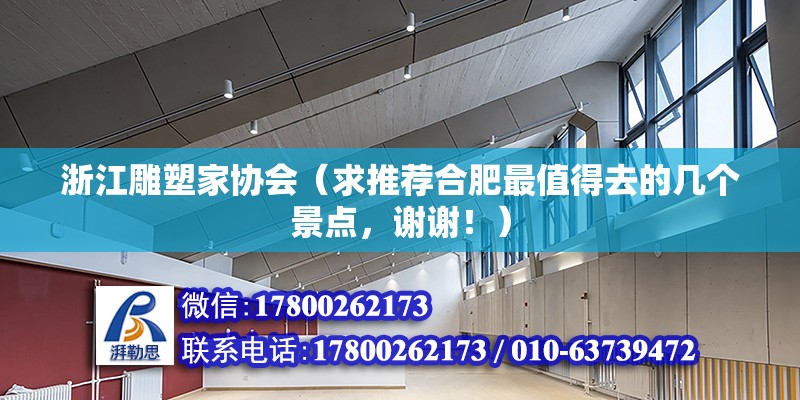 浙江雕塑家协会（求推荐合肥最值得去的几个景点，谢谢！）

湃勒思

微信:17800262173

联系电话:17800262173 / 010-63739472